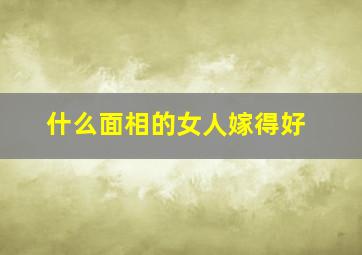 什么面相的女人嫁得好